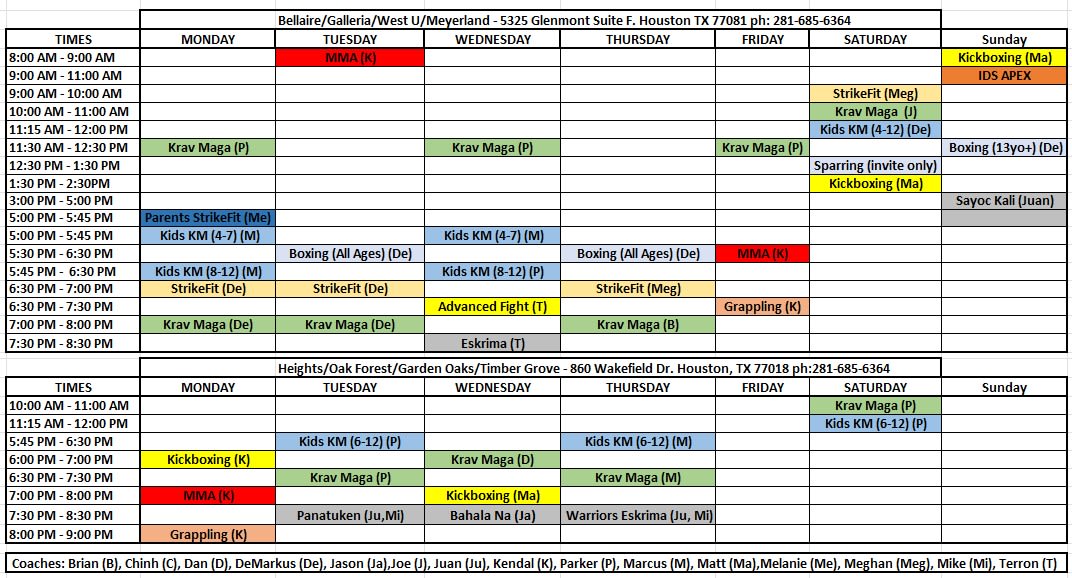 Bellaire/Galleria/West U/Meyerland - 5325 Glenmont Suite F. Houston TX 77081 ph: 281-685-6364

| TIMES | MONDAY | TUESDAY | WEDNESDAY | THURSDAY | FRIDAY | SATURDAY | Sunday |
|---|---|---|---|---|---|---|---|
| 8:00 AM - 9:00 AM | | MMA (K) | | | | | Kickboxing (Ma) |
| 9:00 AM - 11:00 AM | | | | | | | IDS APEX |
| 9:00 AM - 10:00 AM | | | | | | StrikeFit (Meg) | |
| 10:00 AM - 11:00 AM | | | | | | Krav Maga (J) | |
| 11:15 AM - 12:00 PM | | | | | | Kids KM (4-12) (De) | |
| 11:30 AM - 12:30 PM | Krav Maga (P) | | Krav Maga (P) | | Krav Maga (P) | | Boxing (13yo+) (De) |
| 12:30 PM - 1:30 PM | | | | | | Sparring (invite only) | |
| 1:30 PM - 2:30PM | | | | | | Kickboxing (Ma) | |
| 3:00 PM - 5:00 PM | | | | | | | Sayoc Kali (Juan) |
| 5:00 PM - 5:45 PM | Parents StrikeFit (Me) | | | | | | |
| 5:00 PM - 5:45 PM | Kids KM (4-7) (M) | | Kids KM (4-7) (M) | | | | |
| 5:30 PM - 6:30 PM | | Boxing (All Ages) (De) | | Boxing (All Ages) (De) | MMA (K) | | |
| 5:45 PM - 6:30 PM | Kids KM (8-12) (M) | | Kids KM (8-12) (P) | | | | |
| 6:30 PM - 7:00 PM | StrikeFit (De) | StrikeFit (De) | | StrikeFit (Meg) | | | |
| 6:30 PM - 7:30 PM | | | Advanced Fight (T) | | Grappling (K) | | |
| 7:00 PM - 8:00 PM | Krav Maga (De) | Krav Maga (De) | | Krav Maga (B) | | | |
| 7:30 PM - 8:30 PM | | | Eskrima (T) | | | | |

Heights/Oak Forest/Garden Oaks/Timber Grove - 860 Wakefield Dr. Houston, TX 77018 ph:281-685-6364

| TIMES | MONDAY | TUESDAY | WEDNESDAY | THURSDAY | FRIDAY | SATURDAY | Sunday |
|---|---|---|---|---|---|---|---|
| 10:00 AM - 11:00 AM | | | | | | Krav Maga (P) | |
| 11:15 AM - 12:00 PM | | | | | | Kids KM (6-12) (P) | |
| 5:45 PM - 6:30 PM | | Kids KM (6-12) (P) | | Kids KM (6-12) (M) | | | |
| 6:00 PM - 7:00 PM | Kickboxing (K) | | Krav Maga (D) | | | | |
| 6:30 PM - 7:30 PM | | Krav Maga (P) | | Krav Maga (M) | | | |
| 7:00 PM - 8:00 PM | MMA (K) | | Kickboxing (Ma) | | | | |
| 7:30 PM - 8:30 PM | | Panatuken (Ju,Mi) | Bahala Na (Ja) | Warriors Eskrima (Ju, Mi) | | | |
| 8:00 PM - 9:00 PM | Grappling (K) | | | | | | |

Coaches: Brian (B), Chinh (C), Dan (D), DeMarkus (De), Jason (Ja),Joe (J), Juan (Ju), Kendal (K), Parker (P), Marcus (M), Matt (Ma),Melanie (Me), Meghan (Meg), Mike (Mi), Terron (T)